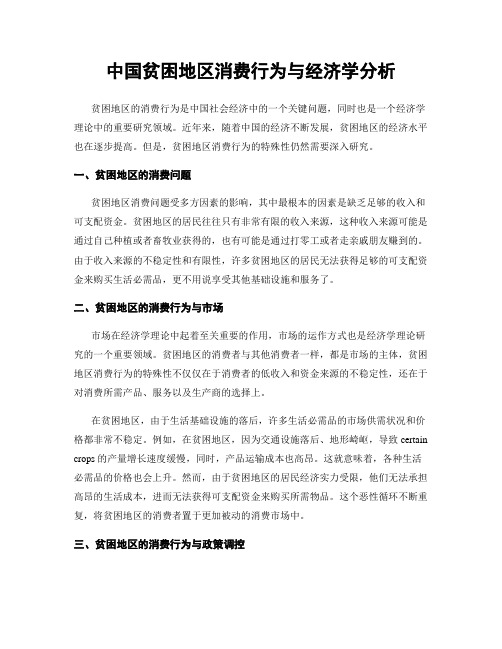 中国贫困地区消费行为与经济学分析

贫困地区的消费行为是中国社会经济中的一个关键问题，同时也是一个经济学理论中的重要研究领域。近年来，随着中国的经济不断发展，贫困地区的经济水平也在逐步提高。但是，贫困地区消费行为的特殊性仍然需要深入研究。

一、贫困地区的消费问题

贫困地区消费问题受多方因素的影响，其中最根本的因素是缺乏足够的收入和可支配资金。贫困地区的居民往往只有非常有限的收入来源，这种收入来源可能是通过自己种植或者畜牧业获得的，也有可能是通过打零工或者走亲戚朋友赚到的。由于收入来源的不稳定性和有限性，许多贫困地区的居民无法获得足够的可支配资金来购买生活必需品，更不用说享受其他基础设施和服务了。

二、贫困地区的消费行为与市场

市场在经济学理论中起着至关重要的作用，市场的运作方式也是经济学理论研究的一个重要领域。贫困地区的消费者与其他消费者一样，都是市场的主体，贫困地区消费行为的特殊性不仅仅在于消费者的低收入和资金来源的不稳定性，还在于对消费所需产品、服务以及生产商的选择上。

在贫困地区，由于生活基础设施的落后，许多生活必需品的市场供需状况和价格都非常不稳定。例如，在贫困地区，因为交通设施落后、地形崎岖，导致 certain crops 的产量增长速度缓慢，同时，产品运输成本也高昂。这就意味着，各种生活必需品的价格也会上升。然而，由于贫困地区的居民经济实力受限，他们无法承担高昂的生活成本，进而无法获得可支配资金来购买所需物品。这个恶性循环不断重复，将贫困地区的消费者置于更加被动的消费市场中。

三、贫困地区的消费行为与政策调控